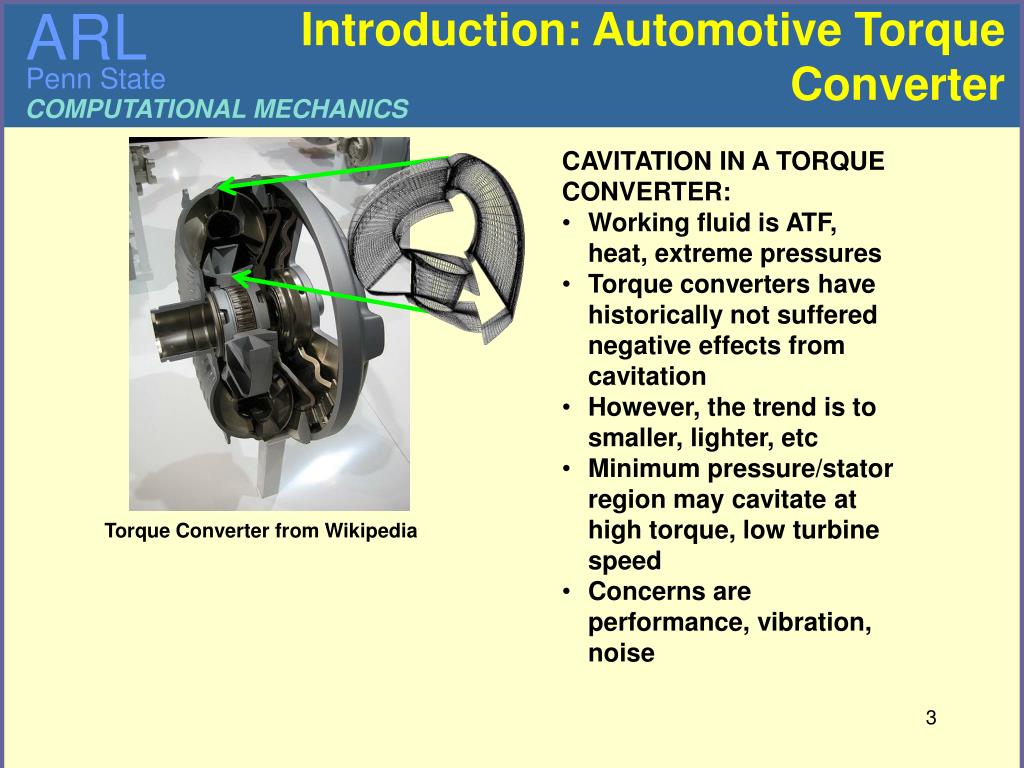 ARL
Penn State
COMPUTATIONAL MECHANICS

Introduction: Automotive Torque Converter

Torque Converter from Wikipedia

CAVITATION IN A TORQUE CONVERTER:
• Working fluid is ATF, heat, extreme pressures
• Torque converters have historically not suffered negative effects from cavitation
• However, the trend is to smaller, lighter, etc
• Minimum pressure/stator region may cavitate at high torque, low turbine speed
• Concerns are performance, vibration, noise

3